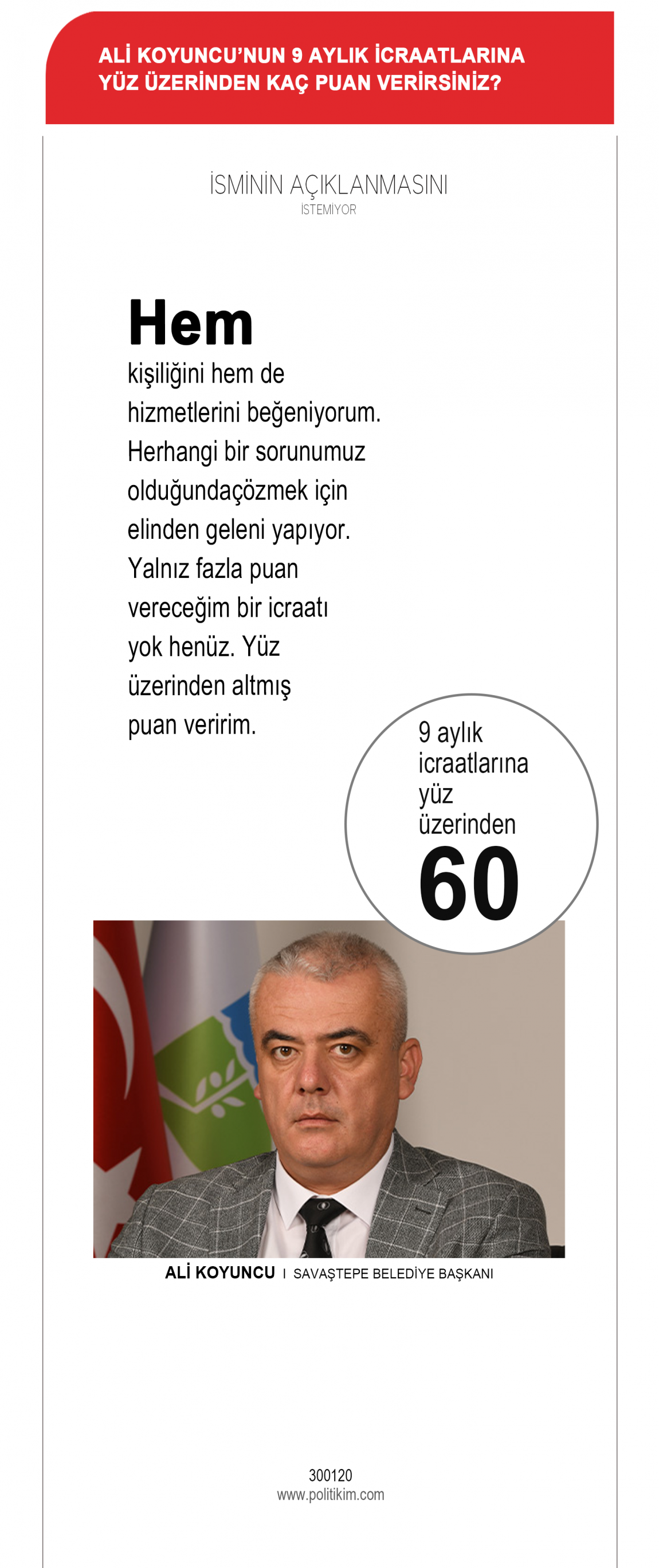 ALİ KOYUNCU'NUN 9 AYLIK İCRAATLARINA YÜZ ÜZERİNDEN KAÇ PUAN VERİRSİNİZ?

İSMİNİN AÇIKLANMASINI
İSTEMİYOR

Hem
kişiliğini hem de hizmetlerini beğeniyorum. Herhangi bir sorunumuz olduğundaçözmek için elinden geleni yapıyor. Yalnız fazla puan vereceğim bir icraatı yok henüz. Yüz üzerinden altmış puan veririm.

9 aylık icraatlarına yüz üzerinden
60

ALİ KOYUNCU I SAVAŞTEPE BELEDİYE BAŞKANI

300120
www.politikim.com